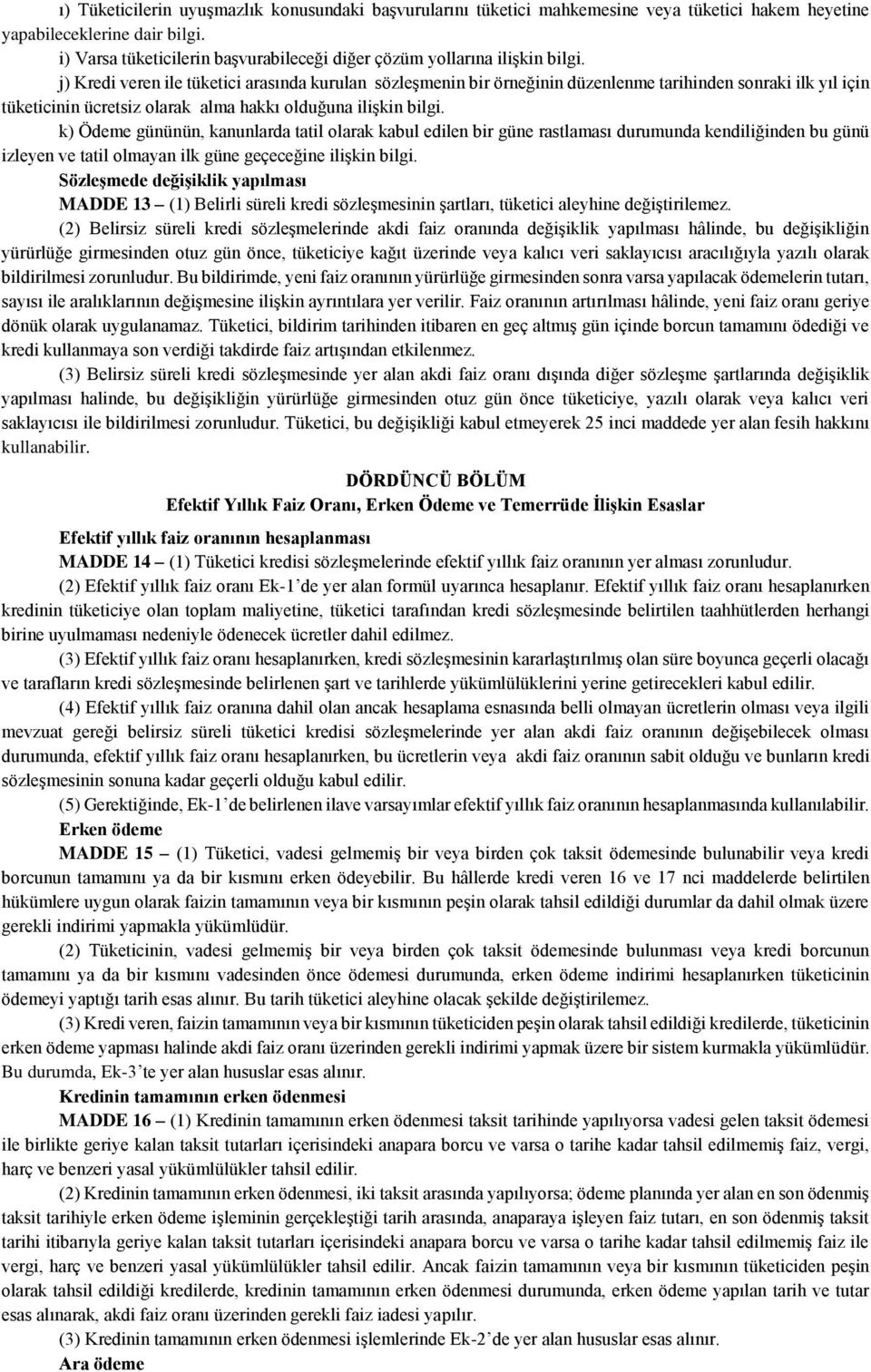 ı) Tüketicilerin uyuşmazlık konusundaki başvurularını tüketici mahkemesine veya tüketici hakem heyetine yapabileceklerine dair bilgi.

i) Varsa tüketicilerin başvurabileceği diğer çözüm yollarına ilişkin bilgi.

j) Kredi veren ile tüketici arasında kurulan sözleşmenin bir örneğinin düzenlenme tarihinden sonraki ilk yıl için tüketicinin ücretsiz olarak alma hakkı olduğuna ilişkin bilgi.

k) Ödeme gününün, kanunlarda tatil olarak kabul edilen bir güne rastlaması durumunda kendiliğinden bu günü izleyen ve tatil olmayan ilk güne geçeceğine ilişkin bilgi.

Sözleşmede değişiklik yapılması

MADDE 13 – (1) Belirli süreli kredi sözleşmesinin şartları, tüketici aleyhine değiştirilemez.

(2) Belirsiz süreli kredi sözleşmelerinde akdi faiz oranında değişiklik yapılması hâlinde, bu değişikliğin yürürlüğe girmesinden otuz gün önce, tüketiciye kağıt üzerinde veya kalıcı veri saklayıcısı aracılığıyla yazılı olarak bildirilmesi zorunludur. Bu bildirimde, yeni faiz oranının yürürlüğe girmesinden sonra varsa yapılacak ödemelerin tutarı, sayısı ile aralıklarının değişmesine ilişkin ayrıntılara yer verilir. Faiz oranının artırılması hâlinde, yeni faiz oranı geriye dönük olarak uygulanamaz. Tüketici, bildirim tarihinden itibaren en geç altmış gün içinde borcun tamamını ödediği ve kredi kullanmaya son verdiği takdirde faiz artışından etkilenmez.

(3) Belirsiz süreli kredi sözleşmesinde yer alan akdi faiz oranı dışında diğer sözleşme şartlarında değişiklik yapılması halinde, bu değişikliğin yürürlüğe girmesinden otuz gün önce tüketiciye, yazılı olarak veya kalıcı veri saklayıcısı ile bildirilmesi zorunludur. Tüketici, bu değişikliği kabul etmeyerek 25 inci maddede yer alan fesih hakkını kullanabilir.

DÖRDÜNCÜ BÖLÜM
Efektif Yıllık Faiz Oranı, Erken Ödeme ve Temerrüde İlişkin Esaslar

Efektif yıllık faiz oranının hesaplanması

MADDE 14 – (1) Tüketici kredisi sözleşmelerinde efektif yıllık faiz oranının yer alması zorunludur.

(2) Efektif yıllık faiz oranı Ek-1'de yer alan formül uyarınca hesaplanır. Efektif yıllık faiz oranı hesaplanırken kredinin tüketiciye olan toplam maliyetine, tüketici tarafından kredi sözleşmesinde belirtilen taahhütlerden herhangi birine uyulmaması nedeniyle ödenecek ücretler dahil edilmez.

(3) Efektif yıllık faiz oranı hesaplanırken, kredi sözleşmesinin kararlaştırılmış olan süre boyunca geçerli olacağı ve tarafların kredi sözleşmesinde belirlenen şart ve tarihlerde yükümlülüklerini yerine getirecekleri kabul edilir.

(4) Efektif yıllık faiz oranına dahil olan ancak hesaplama esnasında belli olmayan ücretlerin olması veya ilgili mevzuat gereği belirsiz süreli tüketici kredisi sözleşmelerinde yer alan akdi faiz oranının değişebilecek olması durumunda, efektif yıllık faiz oranı hesaplanırken, bu ücretlerin veya akdi faiz oranının sabit olduğu ve bunların kredi sözleşmesinin sonuna kadar geçerli olduğu kabul edilir.

(5) Gerektiğinde, Ek-1'de belirlenen ilave varsayımlar efektif yıllık faiz oranının hesaplanmasında kullanılabilir.

Erken ödeme

MADDE 15 – (1) Tüketici, vadesi gelmemiş bir veya birden çok taksit ödemesinde bulunabilir veya kredi borcunun tamamını ya da bir kısmını erken ödeyebilir. Bu hâllerde kredi veren 16 ve 17 nci maddelerde belirtilen hükümlere uygun olarak faizin tamamının veya bir kısmının peşin olarak tahsil edildiği durumlar da dahil olmak üzere gerekli indirimi yapmakla yükümlüdür.

(2) Tüketicinin, vadesi gelmemiş bir veya birden çok taksit ödemesinde bulunması veya kredi borcunun tamamını ya da bir kısmını vadesinden önce ödemesi durumunda, erken ödeme indirimi hesaplanırken tüketicinin ödemeyi yaptığı tarih esas alınır. Bu tarih tüketici aleyhine olacak şekilde değiştirilemez.

(3) Kredi veren, faizin tamamının veya bir kısmının tüketiciden peşin olarak tahsil edildiği kredilerde, tüketicinin erken ödeme yapması halinde akdi faiz oranı üzerinden gerekli indirimi yapmak üzere bir sistem kurmakla yükümlüdür. Bu durumda, Ek-3'te yer alan hususlar esas alınır.

Kredinin tamamının erken ödenmesi

MADDE 16 – (1) Kredinin tamamının erken ödenmesi taksit tarihinde yapılıyorsa vadesi gelen taksit ödemesi ile birlikte geriye kalan taksit tutarları içerisindeki anapara borcu ve varsa o tarihe kadar tahsil edilmemiş faiz, vergi, harç ve benzeri yasal yükümlülükler tahsil edilir.

(2) Kredinin tamamının erken ödenmesi, iki taksit arasında yapılıyorsa; ödeme planında yer alan en son ödenmiş taksit tarihiyle erken ödeme işleminin gerçekleştiği tarih arasında, anaparaya işleyen faiz tutarı, en son ödenmiş taksit tarihi itibarıyla geriye kalan taksit tutarları içerisindeki anapara borcu ve varsa o tarihe kadar tahsil edilmemiş faiz ile vergi, harç ve benzeri yasal yükümlülükler tahsil edilir. Ancak faizin tamamının veya bir kısmının tüketiciden peşin olarak tahsil edildiği kredilerde, kredinin tamamının erken ödenmesi durumunda, erken ödeme yapılan tarih ve tutar esas alınarak, akdi faiz oranı üzerinden gerekli faiz iadesi yapılır.

(3) Kredinin tamamının erken ödenmesi işlemlerinde Ek-2'de yer alan hususlar esas alınır.

Ara ödeme